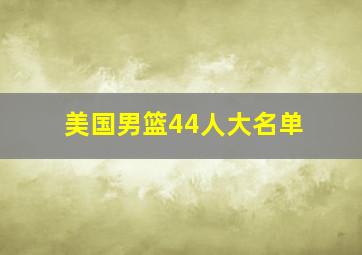 美国男篮44人大名单